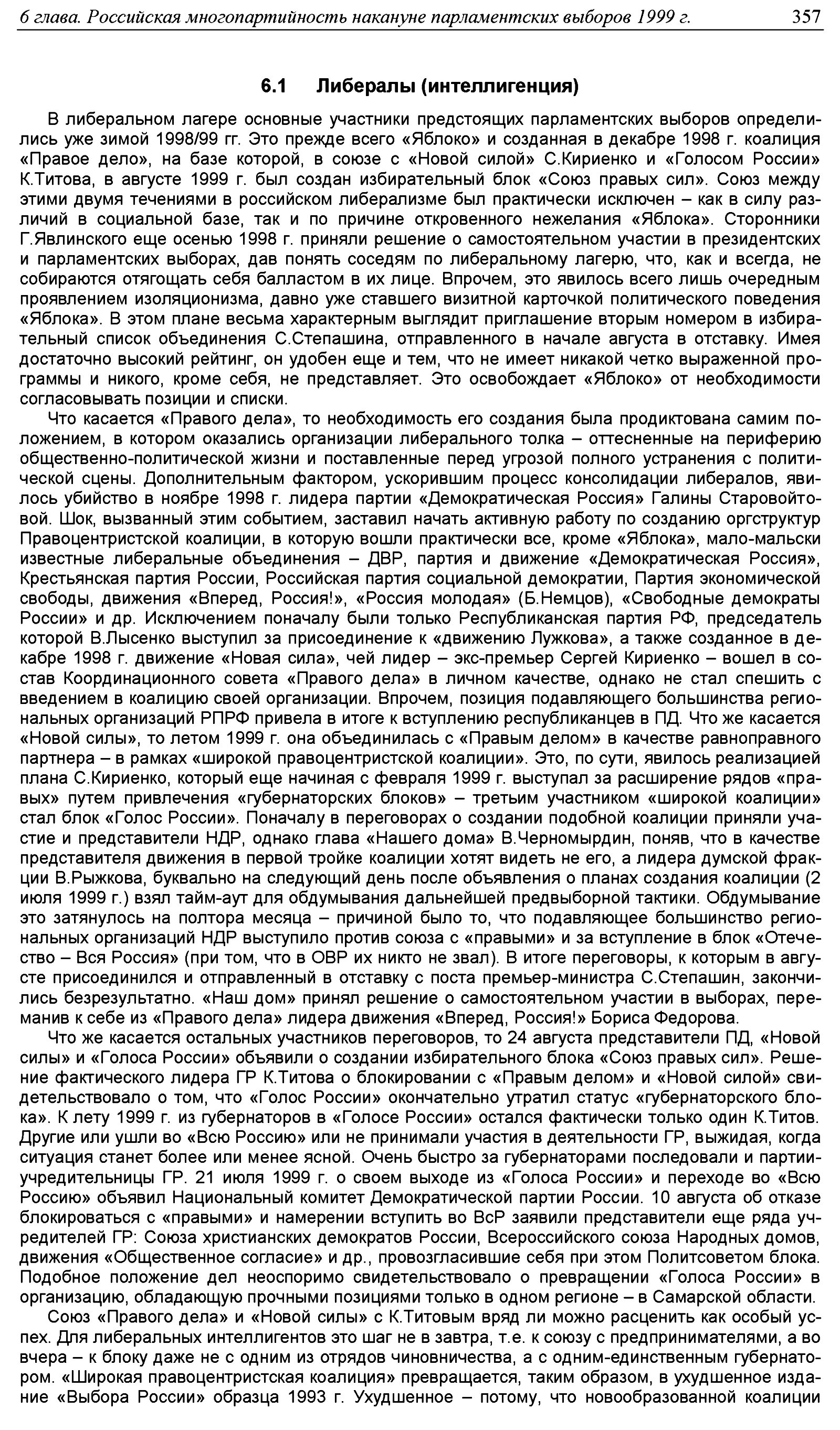 6 глава. Российская многопартийность накануне парламентских выборов 1999 г. 357

6.1 Либералы (интеллигенция)

В либеральном лагере основные участники предстоящих парламентских выборов определились уже зимой 1998/99 гг. Это прежде всего «Яблоко» и созданная в декабре 1998 г. коалиция «Правое дело», на базе которой, в союзе с «Новой силой» С.Кириенко и «Голосом России» К.Титова, в августе 1999 г. был создан избирательный блок «Союз правых сил». Союз между этими двумя течениями в российском либерализме был практически исключен – как в силу различий в социальной базе, так и по причине откровенного нежелания «Яблока». Сторонники Г.Явлинского еще осенью 1998 г. приняли решение о самостоятельном участии в президентских и парламентских выборах, дав понять соседям по либеральному лагерю, что, как и всегда, не собираются отягощать себя балластом в их лице. Впрочем, это явилось всего лишь очередным проявлением изоляционизма, давно уже ставшего визитной карточкой политического поведения «Яблока». В этом плане весьма характерным выглядит приглашение вторым номером в избирательный список объединения С.Степашина, отправленного в начале августа в отставку. Имея достаточно высокий рейтинг, он удобен еще и тем, что не имеет никакой четко выраженной программы и никого, кроме себя, не представляет. Это освобождает «Яблоко» от необходимости согласовывать позиции и списки.

Что касается «Правого дела», то необходимость его создания была продиктована самим положением, в котором оказались организации либерального толка – оттесненные на периферию общественно-политической жизни и поставленные перед угрозой полного устранения с политической сцены. Дополнительным фактором, ускорившим процесс консолидации либералов, явилось убийство в ноябре 1998 г. лидера партии «Демократическая Россия» Галины Старовойтовой. Шок, вызванный этим событием, заставил начать активную работу по созданию оргструктур Правоцентристской коалиции, в которую вошли практически все, кроме «Яблока», мало-мальски известные либеральные объединения – ДВР, партия и движение «Демократическая Россия», Крестьянская партия России, Российская партия социальной демократии, Партия экономической свободы, движения «Вперед, Россия!», «Россия молодая» (Б.Немцов), «Свободные демократы России» и др. Исключением поначалу были только Республиканская партия РФ, председатель которой В.Лысенко выступил за присоединение к «движению Лужкова», а также созданное в декабре 1998 г. движение «Новая сила», чей лидер – экс-премьер Сергей Кириенко – вошел в состав Координационного совета «Правого дела» в личном качестве, однако не стал спешить с введением в коалицию своей организации. Впрочем, позиция подавляющего большинства региональных организаций РПРФ привела в итоге к вступлению республиканцев в ПД. Что же касается «Новой силы», то летом 1999 г. она объединилась с «Правым делом» в качестве равноправного партнера – в рамках «широкой правоцентристской коалиции». Это, по сути, явилось реализацией плана С.Кириенко, который еще начиная с февраля 1999 г. выступал за расширение рядов «правых» путем привлечения «губернаторских блоков» – третьим участником «широкой коалиции» стал блок «Голос России». Поначалу в переговорах о создании подобной коалиции приняли участие и представители НДР, однако глава «Нашего дома» В.Черномырдин, поняв, что в качестве представителя движения в первой тройке коалиции хотят видеть не его, а лидера думской фракции В.Рыжкова, буквально на следующий день после объявления о планах создания коалиции (2 июля 1999 г.) взял тайм-аут для обдумывания дальнейшей предвыборной тактики. Обдумывание это затянулось на полтора месяца – причиной было то, что подавляющее большинство региональных организаций НДР выступило против союза с «правыми» и за вступление в блок «Отечество – Вся Россия» (при том, что в ОВР их никто не звал). В итоге переговоры, к которым в августе присоединился и отправленный в отставку с поста премьер-министра С.Степашин, закончились безрезультатно. «Наш дом» принял решение о самостоятельном участии в выборах, переманив к себе из «Правого дела» лидера движения «Вперед, Россия!» Бориса Федорова.

Что же касается остальных участников переговоров, то 24 августа представители ПД, «Новой силы» и «Голоса России» объявили о создании избирательного блока «Союз правых сил». Решение фактического лидера ГР К.Титова о блокировании с «Правым делом» и «Новой силой» свидетельствовало о том, что «Голос России» окончательно утратил статус «губернаторского блока». К лету 1999 г. из губернаторов в «Голосе России» остался фактически только один К.Титов. Другие или ушли во «Всю Россию» или не принимали участия в деятельности ГР, выжидая, когда ситуация станет более или менее ясной. Очень быстро за губернаторами последовали и партии-учредительницы ГР. 21 июля 1999 г. о своем выходе из «Голоса России» и переходе во «Всю Россию» объявил Национальный комитет Демократической партии России. 10 августа об отказе блокироваться с «правыми» и намерении вступить во ВсР заявили представители еще ряда учредителей ГР: Союза христианских демократов России, Всероссийского союза Народных домов, движения «Общественное согласие» и др., провозгласившие себя при этом Политсоветом блока. Подобное положение дел неоспоримо свидетельствовало о превращении «Голоса России» в организацию, обладающую прочными позициями только в одном регионе – в Самарской области.

Союз «Правого дела» и «Новой силы» с К.Титовым вряд ли можно расценить как особый успех. Для либеральных интеллигентов это шаг не в завтра, т.е. к союзу с предпринимателями, а во вчера – к блоку даже не с одним из отрядов чиновничества, а с одним-единственным губернатором. «Широкая правоцентристская коалиция» превращается, таким образом, в ухудшенное издание «Выбора России» образца 1993 г. Ухудшенное – потому, что новообразованной коалиции